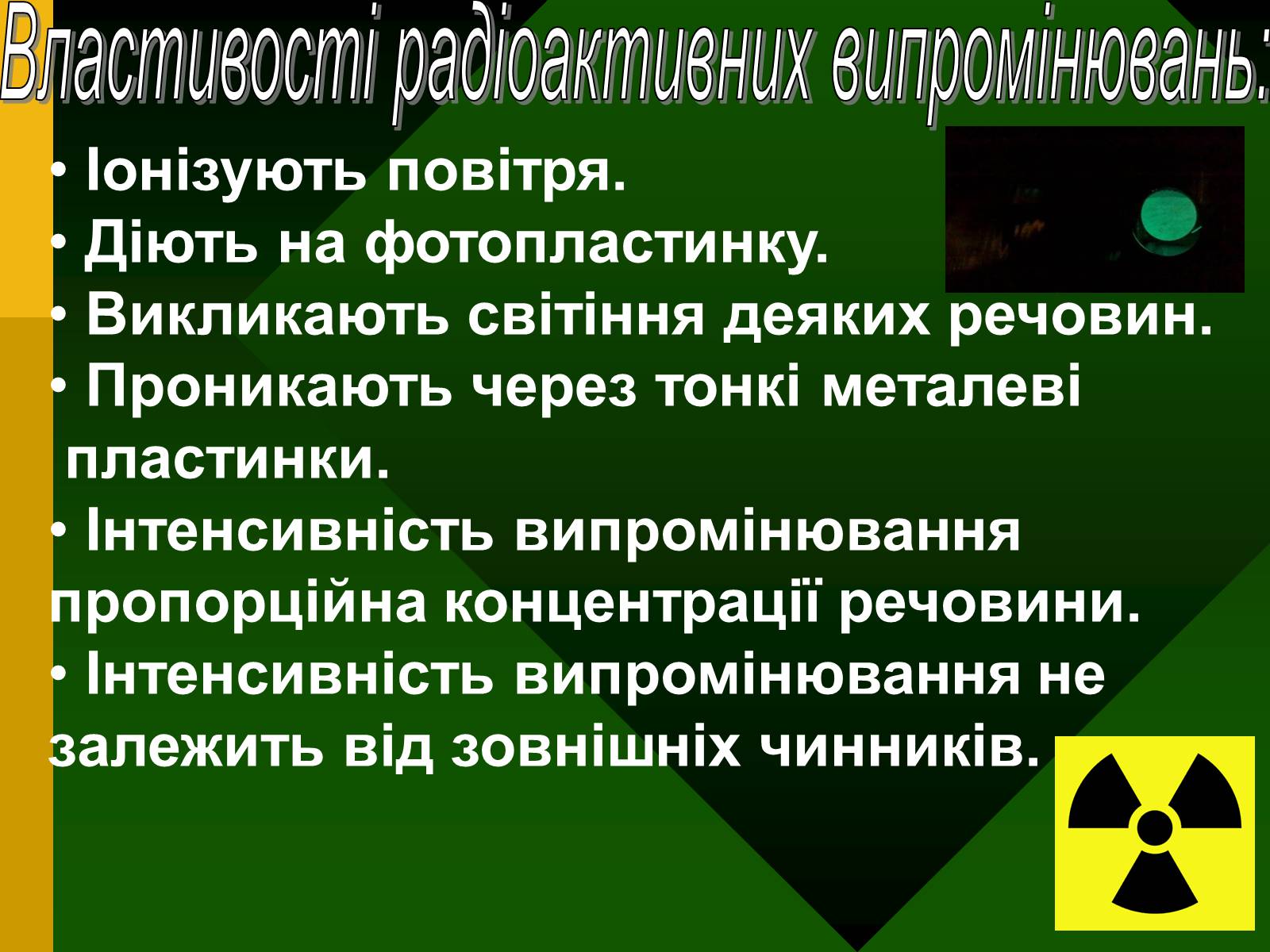 Властивості радіоактивних випромінювань:

• Іонізують повітря.
• Діють на фотопластинку.
• Викликають світіння деяких речовин.
• Проникають через тонкі металеві пластинки.
• Інтенсивність випромінювання пропорційна концентрації речовини.
• Інтенсивність випромінювання не залежить від зовнішніх чинників.